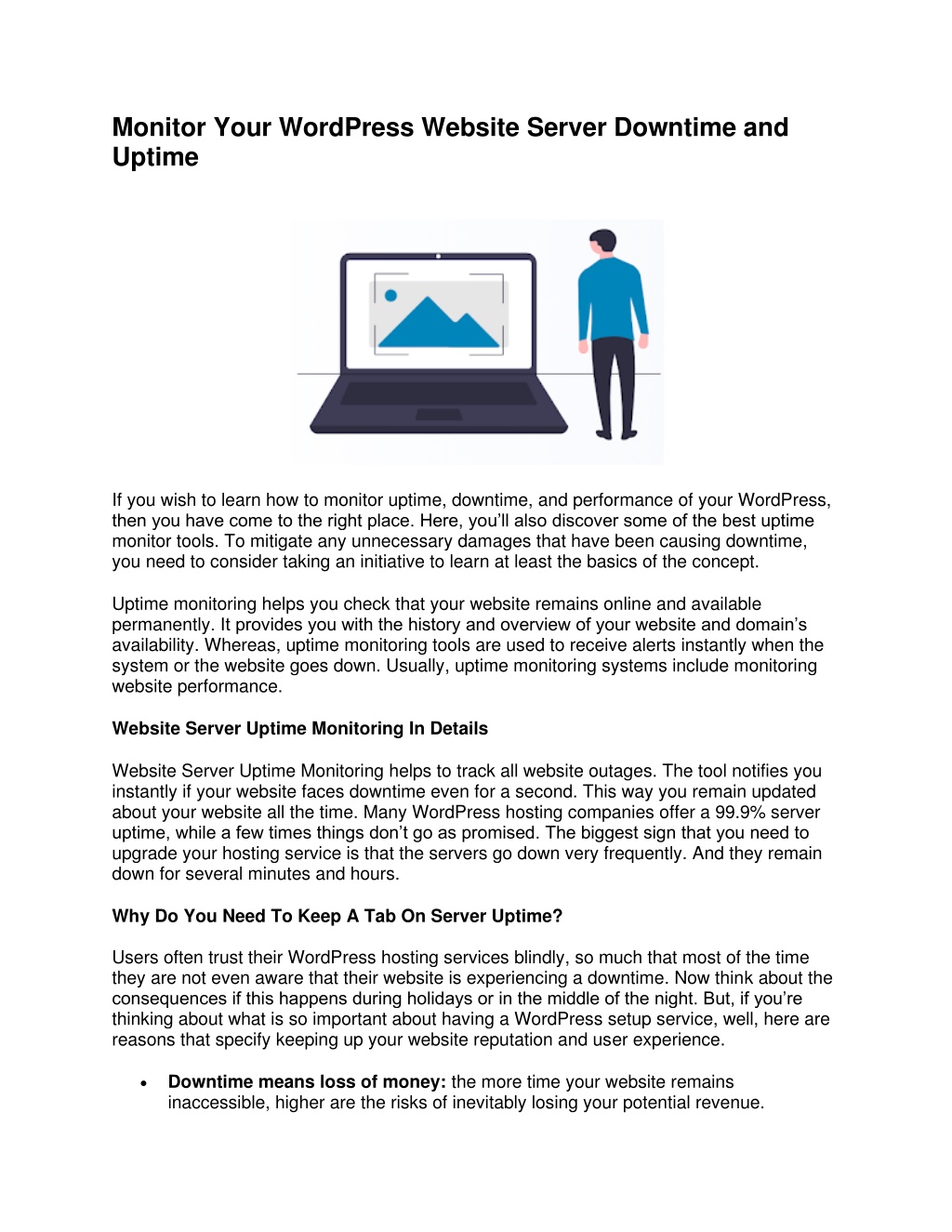 Monitor Your WordPress Website Server Downtime and Uptime

If you wish to learn how to monitor uptime, downtime, and performance of your WordPress, then you have come to the right place. Here, you'll also discover some of the best uptime monitor tools. To mitigate any unnecessary damages that have been causing downtime, you need to consider taking an initiative to learn at least the basics of the concept.

Uptime monitoring helps you check that your website remains online and available permanently. It provides you with the history and overview of your website and domain's availability. Whereas, uptime monitoring tools are used to receive alerts instantly when the system or the website goes down. Usually, uptime monitoring systems include monitoring website performance.

Website Server Uptime Monitoring In Details

Website Server Uptime Monitoring helps to track all website outages. The tool notifies you instantly if your website faces downtime even for a second. This way you remain updated about your website all the time. Many WordPress hosting companies offer a 99.9% server uptime, while a few times things don't go as promised. The biggest sign that you need to upgrade your hosting service is that the servers go down very frequently. And they remain down for several minutes and hours.

Why Do You Need To Keep A Tab On Server Uptime?

Users often trust their WordPress hosting services blindly, so much that most of the time they are not even aware that their website is experiencing a downtime. Now think about the consequences if this happens during holidays or in the middle of the night. But, if you're thinking about what is so important about having a WordPress setup service, well, here are reasons that specify keeping up your website reputation and user experience.

• Downtime means loss of money: the more time your website remains inaccessible, higher are the risks of inevitably losing your potential revenue.